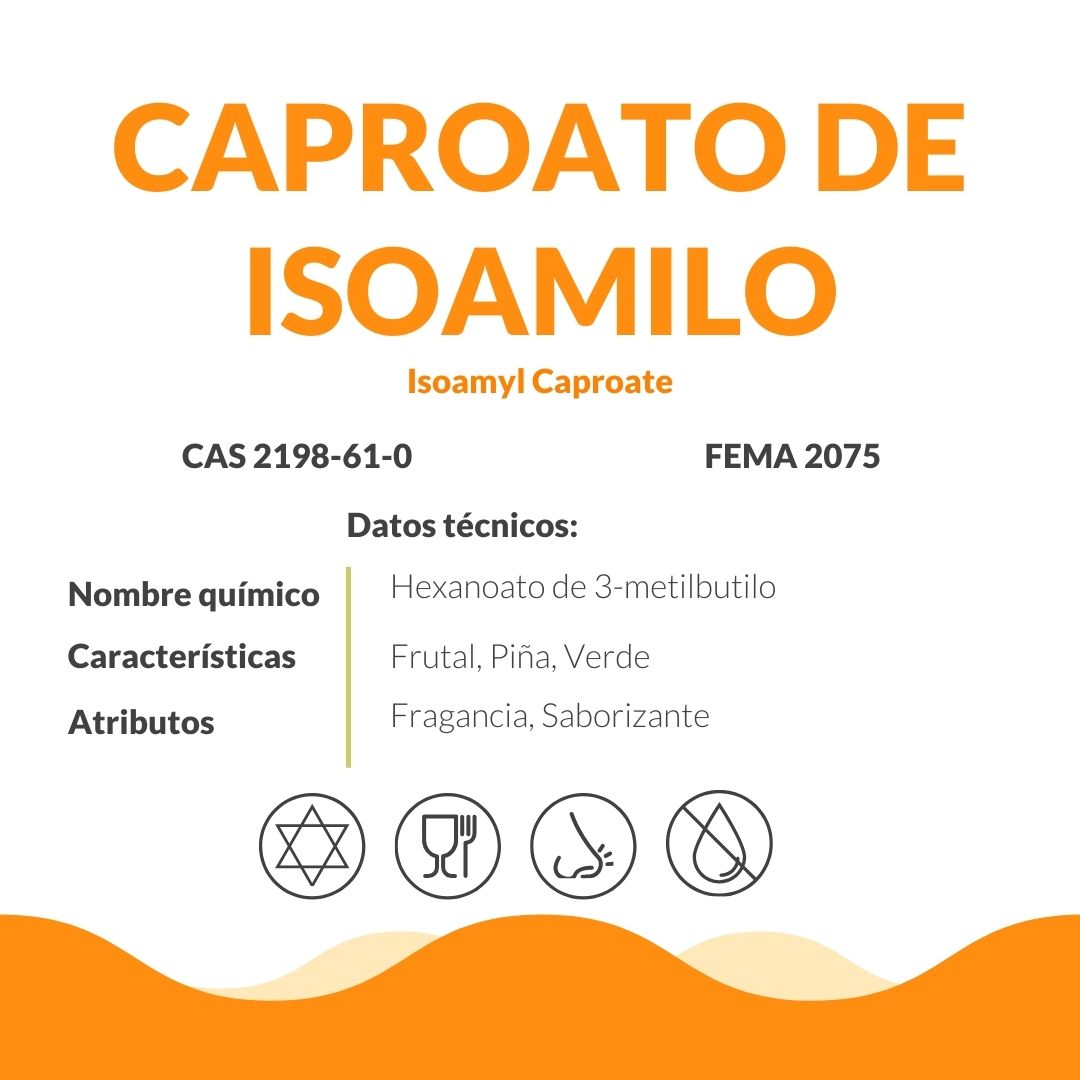 CAPROATO DE ISOAMILO

Isoamyl Caproate

CAS 2198-61-0

FEMA 2075

Datos técnicos:

| Nombre químico | Hexanoato de 3-metilbutilo |
|---|---|
| Características | Frutal, Piña, Verde |
| Atributos | Fragancia, Saborizante |